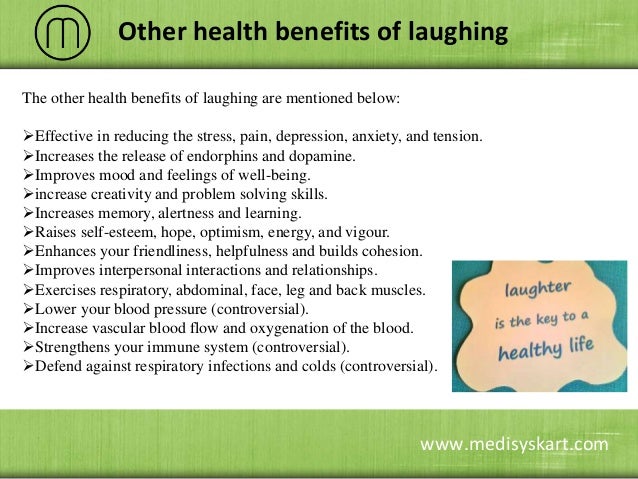 Other health benefits of laughing

The other health benefits of laughing are mentioned below:

➢Effective in reducing the stress, pain, depression, anxiety, and tension.
➢Increases the release of endorphins and dopamine.
➢Improves mood and feelings of well-being.
➢increase creativity and problem solving skills.
➢Increases memory, alertness and learning.
➢Raises self-esteem, hope, optimism, energy, and vigour.
➢Enhances your friendliness, helpfulness and builds cohesion.
➢Improves interpersonal interactions and relationships.
➢Exercises respiratory, abdominal, face, leg and back muscles.
➢Lower your blood pressure (controversial).
➢Increase vascular blood flow and oxygenation of the blood.
➢Strengthens your immune system (controversial).
➢Defend against respiratory infections and colds (controversial).

laughter is the key to a healthy life

www.medisyskart.com